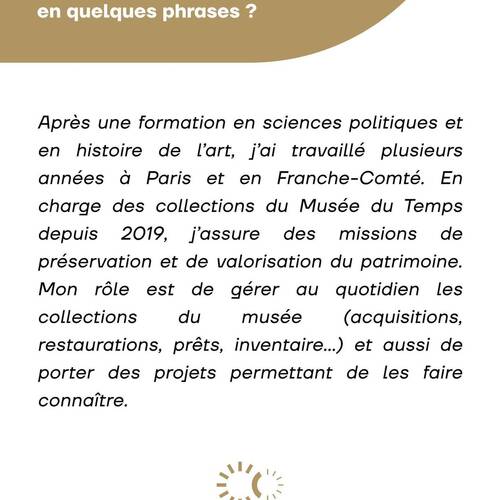 en quelques phrases ?

Après une formation en sciences politiques et en histoire de l'art, j'ai travaillé plusieurs années à Paris et en Franche-Comté. En charge des collections du Musée du Temps depuis 2019, j'assure des missions de préservation et de valorisation du patrimoine. Mon rôle est de gérer au quotidien les collections du musée (acquisitions, restaurations, prêts, inventaire...) et aussi de porter des projets permettant de les faire connaître.